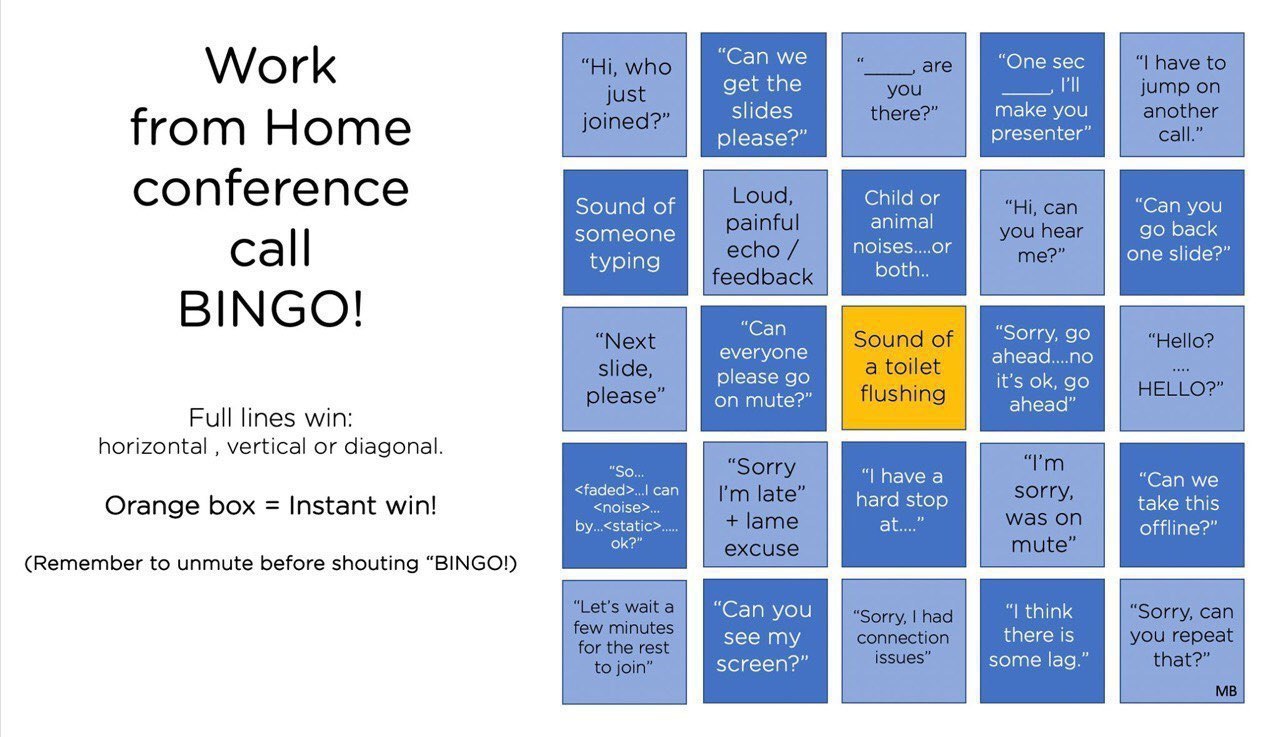 Work from Home conference call BINGO!

Full lines win: horizontal , vertical or diagonal.

Orange box = Instant win!

(Remember to unmute before shouting “BINGO!)

| | | | | |
|---|---|---|---|---|
| “Hi, who just joined?” | “Can we get the slides please?” | “____, are you there?” | “One sec ____, I’ll make you presenter” | “I have to jump on another call.” |
| Sound of someone typing | Loud, painful echo / feedback | Child or animal noises….or both.. | “Hi, can you hear me?” | “Can you go back one slide?” |
| “Next slide, please” | “Can everyone please go on mute?” | Sound of a toilet flushing | “Sorry, go ahead….no it’s ok, go ahead” | “Hello? …. HELLO?” |
| “So… <faded>…I can <noise>… by…<static>….. ok?” | “Sorry I’m late” + lame excuse | “I have a hard stop at….” | “I’m sorry, was on mute” | “Can we take this offline?” |
| “Let’s wait a few minutes for the rest to join” | “Can you see my screen?” | “Sorry, I had connection issues” | “I think there is some lag.” | “Sorry, can you repeat that?” |

MB